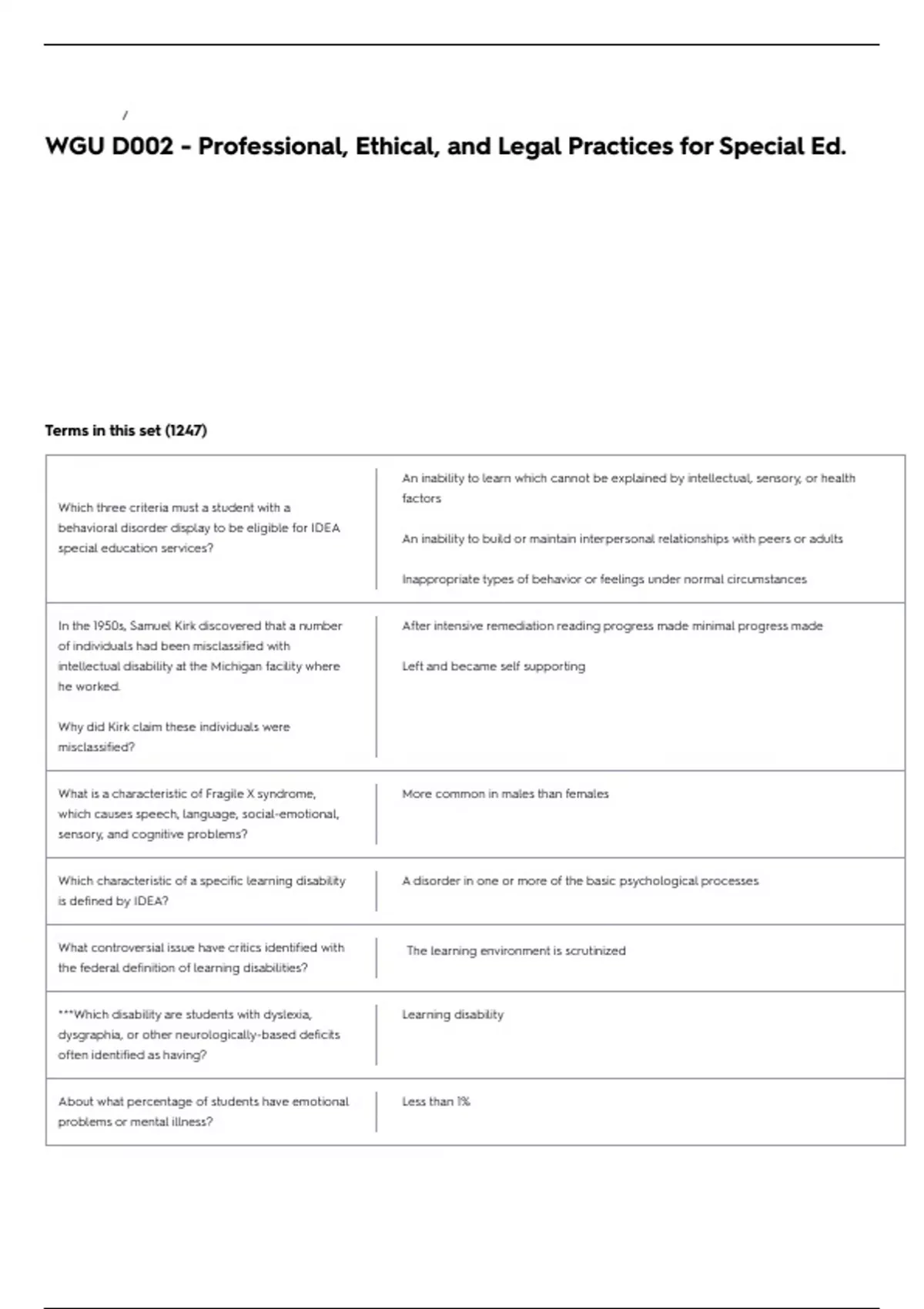 /

WGU D002 - Professional, Ethical, and Legal Practices for Special Ed.

Terms in this set (1247)

| | |
|---|---|
| Which three criteria must a student with a behavioral disorder display to be eligible for IDEA special education services? | An inability to learn which cannot be explained by intellectual, sensory, or health factors<br><br>An inability to build or maintain interpersonal relationships with peers or adults<br><br>Inappropriate types of behavior or feelings under normal circumstances |
| In the 1950s, Samuel Kirk discovered that a number of individuals had been misclassified with intellectual disability at the Michigan facility where he worked.<br><br>Why did Kirk claim these individuals were misclassified? | After intensive remediation reading progress made minimal progress made<br><br>Left and became self supporting |
| What is a characteristic of Fragile X syndrome, which causes speech, language, social-emotional, sensory, and cognitive problems? | More common in males than females |
| Which characteristic of a specific learning disability is defined by IDEA? | A disorder in one or more of the basic psychological processes |
| What controversial issue have critics identified with the federal definition of learning disabilities? | The learning environment is scrutinized |
| ***Which disability are students with dyslexia, dysgraphia, or other neurologically-based deficits often identified as having? | Learning disability |
| About what percentage of students have emotional problems or mental illness? | Less than 1% |